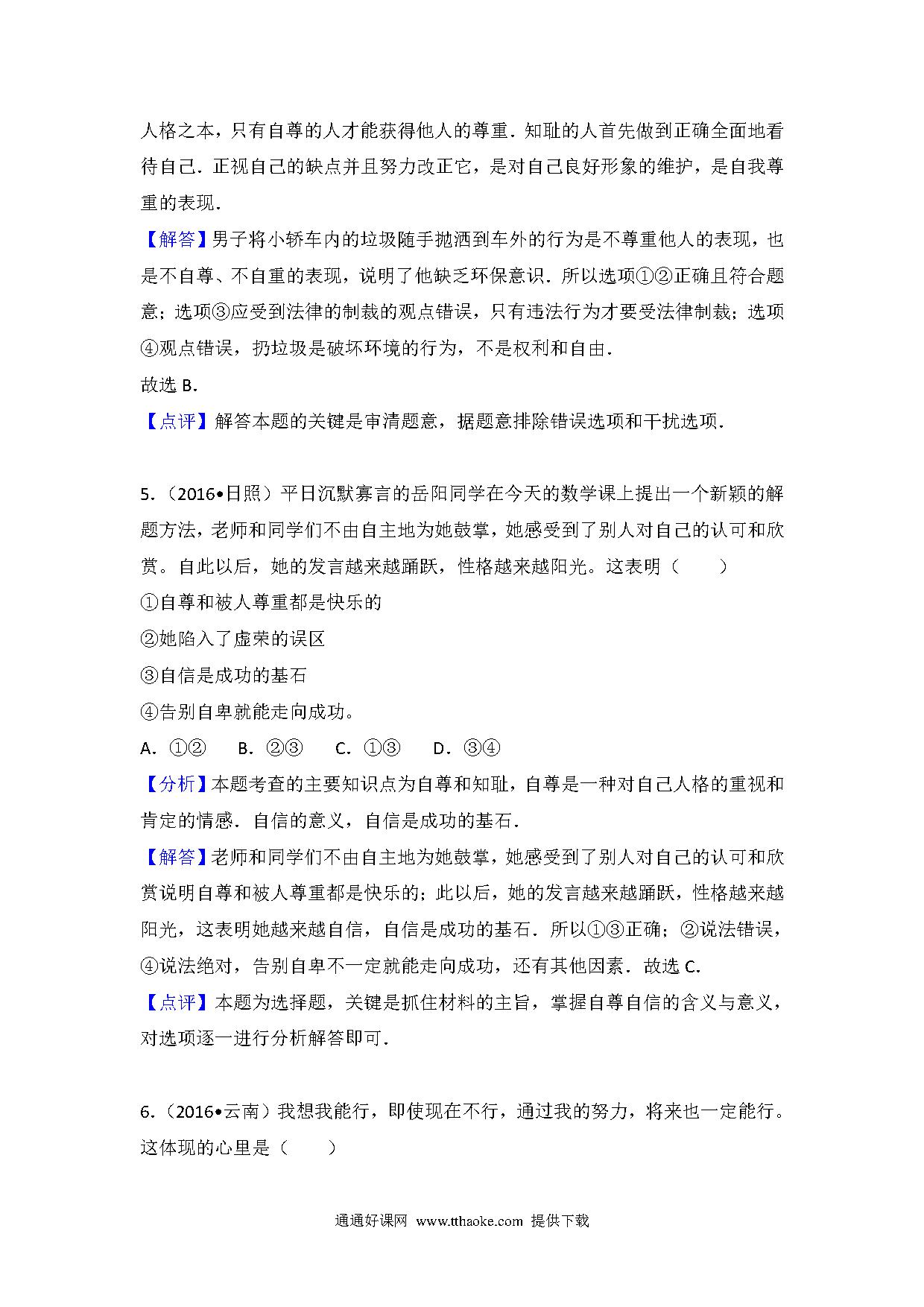 人格之本，只有自尊的人才能获得他人的尊重．知耻的人首先做到正确全面地看待自己．正视自己的缺点并且努力改正它，是对自己良好形象的维护，是自我尊重的表现．

【解答】男子将小轿车内的垃圾随手抛洒到车外的行为是不尊重他人的表现，也是不自尊、不自重的表现，说明了他缺乏环保意识．所以选项①②正确且符合题意；选项③应受到法律的制裁的观点错误，只有违法行为才要受法律制裁；选项④观点错误，扔垃圾是破坏环境的行为，不是权利和自由．

故选 B．

【点评】解答本题的关键是审清题意，据题意排除错误选项和干扰选项．

5．（2016•日照）平日沉默寡言的岳阳同学在今天的数学课上提出一个新颖的解题方法，老师和同学们不由自主地为她鼓掌，她感受到了别人对自己的认可和欣赏。自此以后，她的发言越来越踊跃，性格越来越阳光。这表明（　　）

①自尊和被人尊重都是快乐的

②她陷入了虚荣的误区

③自信是成功的基石

④告别自卑就能走向成功。

A．①②　　B．②③　　C．①③　　D．③④

【分析】本题考查的主要知识点为自尊和知耻，自尊是一种对自己人格的重视和肯定的情感．自信的意义，自信是成功的基石．

【解答】老师和同学们不由自主地为她鼓掌，她感受到了别人对自己的认可和欣赏说明自尊和被人尊重都是快乐的；此以后，她的发言越来越踊跃，性格越来越阳光，这表明她越来越自信，自信是成功的基石．所以①③正确；②说法错误，④说法绝对，告别自卑不一定就能走向成功，还有其他因素．故选 C．

【点评】本题为选择题，关键是抓住材料的主旨，掌握自尊自信的含义与意义，对选项逐一进行分析解答即可．

6．（2016•云南）我想我能行，即使现在不行，通过我的努力，将来也一定能行。这体现的心里是（　　）

通通好课网 www.tthaoke.com 提供下载